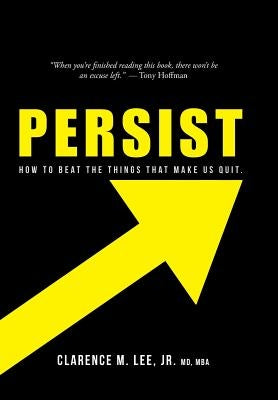 "When you're finished reading this book, there won't be an excuse left." — Tony Hoffman

PERSIST

HOW TO BEAT THE THINGS THAT MAKE US QUIT.

CLARENCE M. LEE, JR. MD, MBA